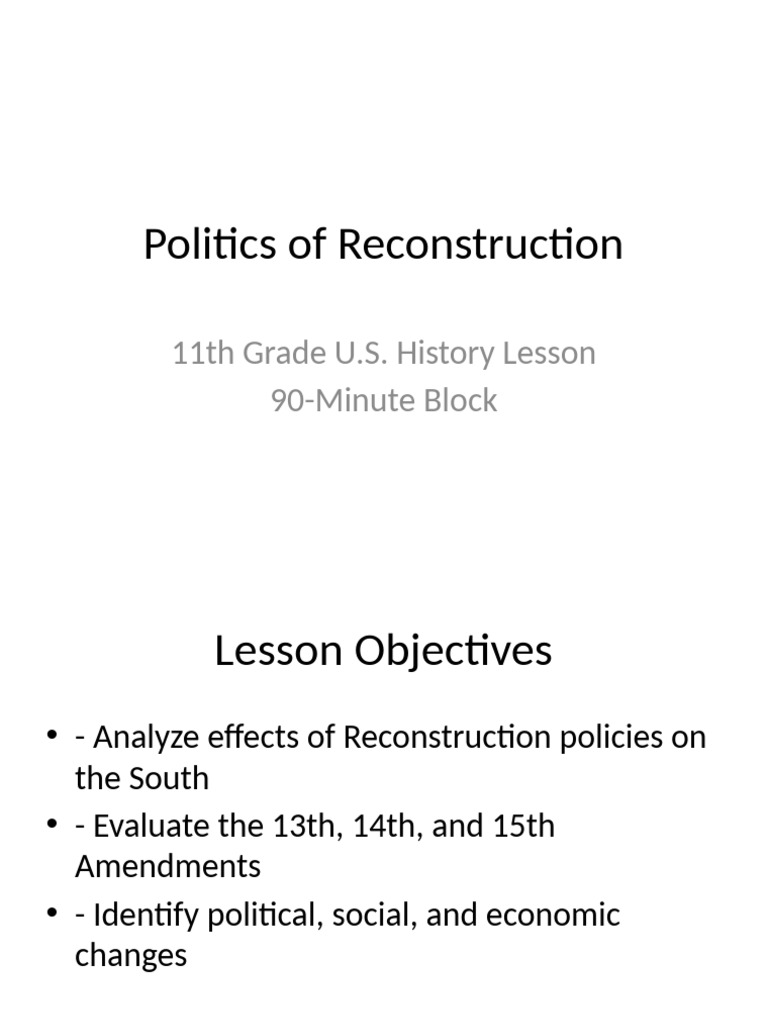 Politics of Reconstruction

11th Grade U.S. History Lesson
90-Minute Block

Lesson Objectives

• - Analyze effects of Reconstruction policies on the South
• - Evaluate the 13th, 14th, and 15th Amendments
• - Identify political, social, and economic changes